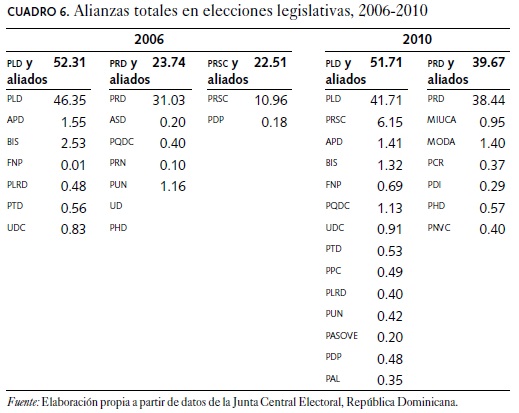 CUADRO 6. Alianzas totales en elecciones legislativas, 2006-2010

| 2006 | | | | | | 2010 | | | |
|---|---|---|---|---|---|---|---|---|---|
| PLD y aliados | 52.31 | PRD y aliados | 23.74 | PRSC y aliados | 22.51 | PLD y aliados | 51.71 | PRD y aliados | 39.67 |
| PLD | 46.35 | PRD | 31.03 | PRSC | 10.96 | PLD | 41.71 | PRD | 38.44 |
| APD | 1.55 | ASD | 0.20 | PDP | 0.18 | PRSC | 6.15 | MIUCA | 0.95 |
| BIS | 2.53 | PQDC | 0.40 | | | APD | 1.41 | MODA | 1.40 |
| FNP | 0.01 | PRN | 0.10 | | | BIS | 1.32 | PCR | 0.37 |
| PLRD | 0.48 | PUN | 1.16 | | | FNP | 0.69 | PDI | 0.29 |
| PTD | 0.56 | UD | | | | PQDC | 1.13 | PHD | 0.57 |
| UDC | 0.83 | PHD | | | | UDC | 0.91 | PNVC | 0.40 |
| | | | | | | PTD | 0.53 | | |
| | | | | | | PPC | 0.49 | | |
| | | | | | | PLRD | 0.40 | | |
| | | | | | | PUN | 0.42 | | |
| | | | | | | PASOVE | 0.20 | | |
| | | | | | | PDP | 0.48 | | |
| | | | | | | PAL | 0.35 | | |

Fuente: Elaboración propia a partir de datos de la Junta Central Electoral, República Dominicana.